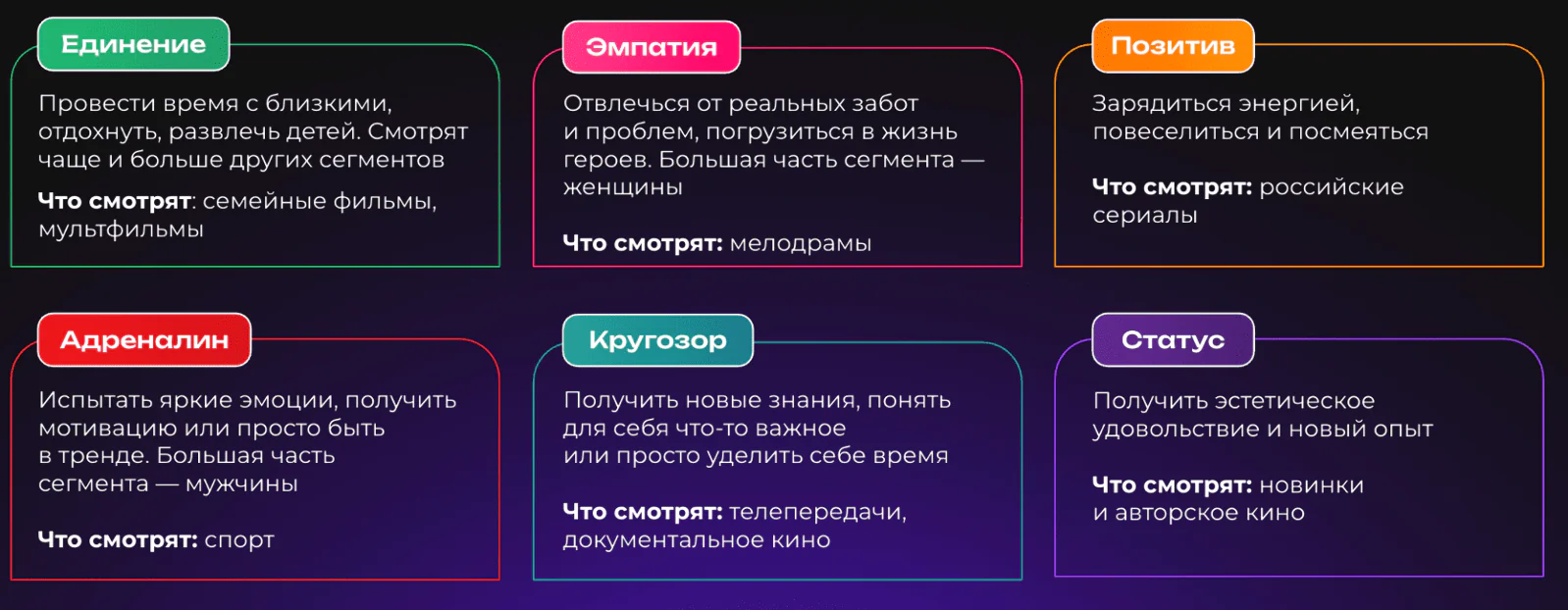 Единение

Провести время с близкими, отдохнуть, развлечь детей. Смотрят чаще и больше других сегментов

Что смотрят: семейные фильмы, мультфильмы

Эмпатия

Отвлечься от реальных забот и проблем, погрузиться в жизнь героев. Большая часть сегмента — женщины

Что смотрят: мелодрамы

Позитив

Зарядиться энергией, повеселиться и посмеяться

Что смотрят: российские сериалы

Адреналин

Испытать яркие эмоции, получить мотивацию или просто быть в тренде. Большая часть сегмента — мужчины

Что смотрят: спорт

Кругозор

Получить новые знания, понять для себя что-то важное или просто уделить себе время

Что смотрят: телепередачи, документальное кино

Статус

Получить эстетическое удовольствие и новый опыт

Что смотрят: новинки и авторское кино